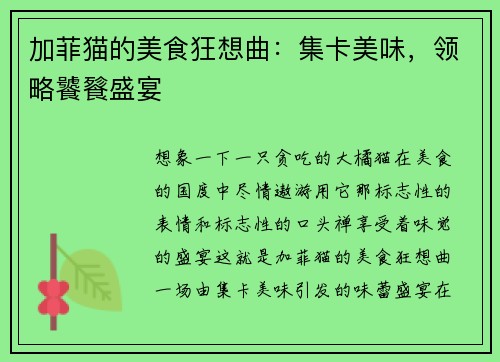 加菲猫的美食狂想曲：集卡美味，领略饕餮盛宴

想象一下一只贪吃的大橘猫在美食的国度中尽情遨游用它那标志性的表情和标志性的口头禅享受着味觉的盛宴这就是加菲猫的美食狂想曲一场由集卡美味引发的味蕾盛宴在